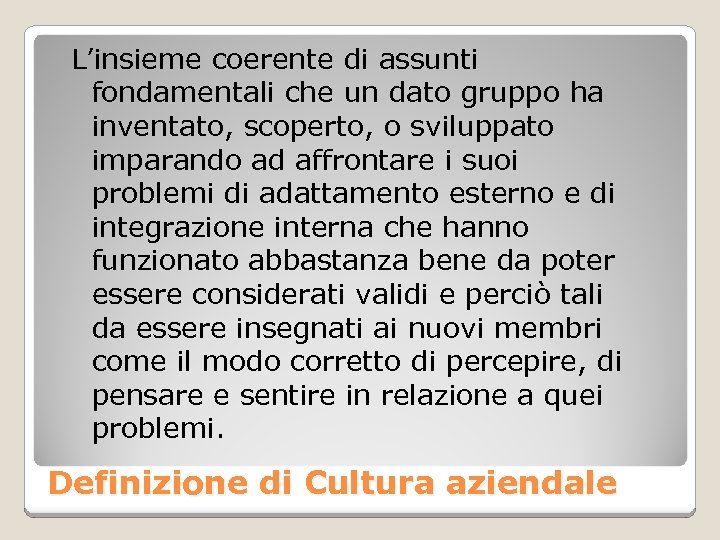 L’insieme coerente di assunti fondamentali che un dato gruppo ha inventato, scoperto, o sviluppato imparando ad affrontare i suoi problemi di adattamento esterno e di integrazione interna che hanno funzionato abbastanza bene da poter essere considerati validi e perciò tali da essere insegnati ai nuovi membri come il modo corretto di percepire, di pensare e sentire in relazione a quei problemi.

Definizione di Cultura aziendale